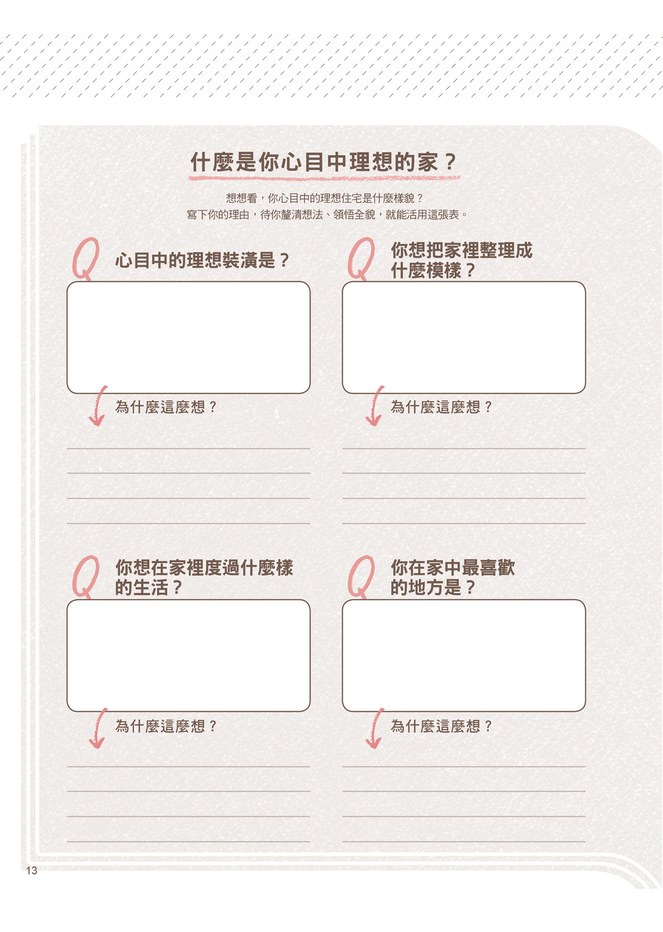 什麼是你心目中理想的家？

想想看，你心目中的理想住宅是什麼樣貌？
寫下你的理由，待你釐清想法、領悟全貌，就能活用這張表。

Q 心目中的理想裝潢是？

為什麼這麼想？

Q 你想把家裡整理成什麼模樣？

為什麼這麼想？

Q 你想在家裡度過什麼樣的生活？

為什麼這麼想？

Q 你在家中最喜歡的地方是？

為什麼這麼想？

13